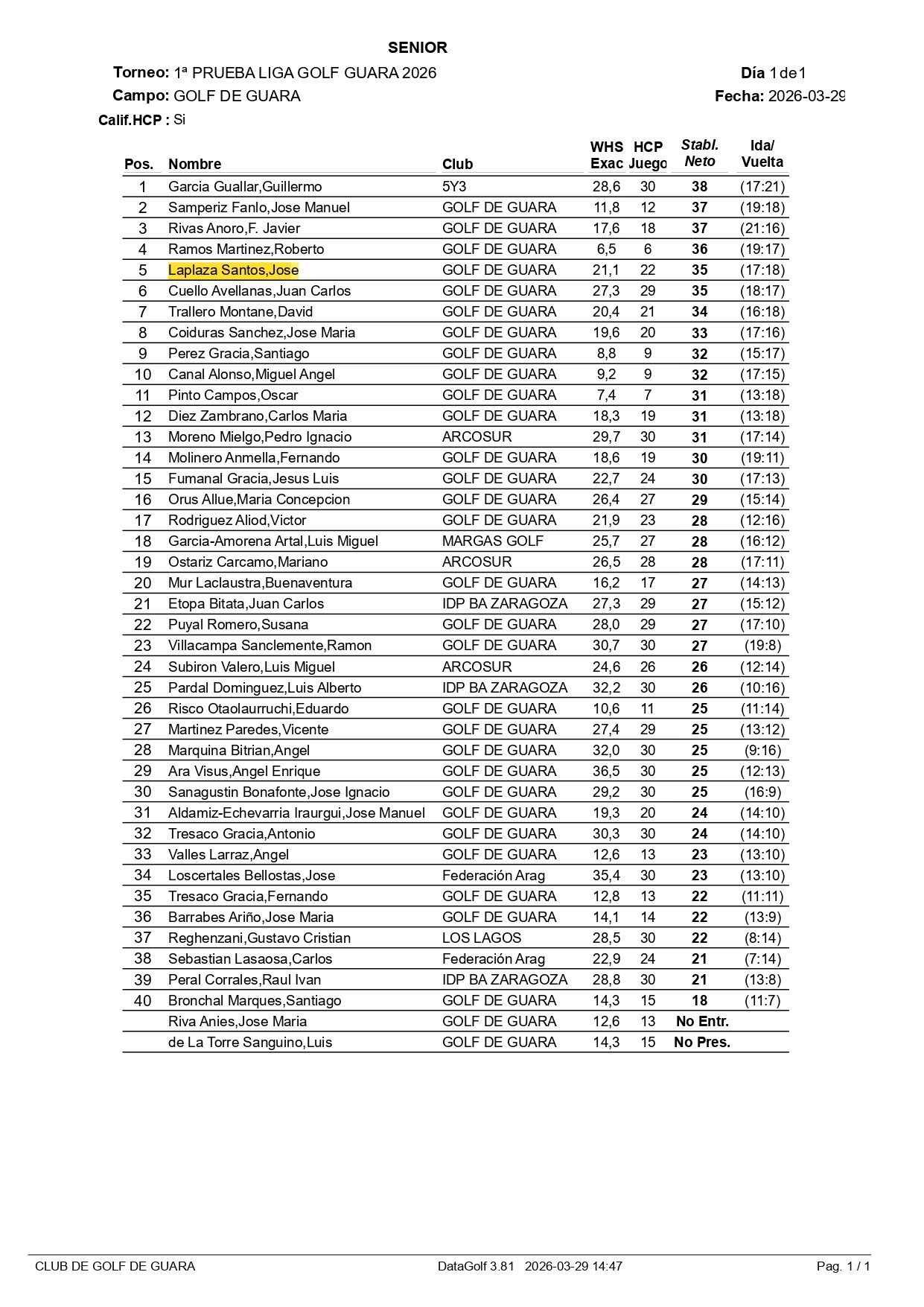 SENIOR

Torneo: 1ª PRUEBA LIGA GOLF GUARA 2026
Día 1 de 1

Campo: GOLF DE GUARA
Fecha: 2026-03-29

Calif.HCP : Si

| Pos. | Nombre | Club | WHS Exac | HCP Juego | Stabl. Neto | Ida/ Vuelta |
|---|---|---|---|---|---|---|
| 1 | Garcia Guallar,Guillermo | 5Y3 | 28,6 | 30 | 38 | (17:21) |
| 2 | Samperiz Fanlo,Jose Manuel | GOLF DE GUARA | 11,8 | 12 | 37 | (19:18) |
| 3 | Rivas Anoro,F. Javier | GOLF DE GUARA | 17,6 | 18 | 37 | (21:16) |
| 4 | Ramos Martinez,Roberto | GOLF DE GUARA | 6,5 | 6 | 36 | (19:17) |
| 5 | Laplaza Santos,Jose | GOLF DE GUARA | 21,1 | 22 | 35 | (17:18) |
| 6 | Cuello Avellanas,Juan Carlos | GOLF DE GUARA | 27,3 | 29 | 35 | (18:17) |
| 7 | Trallero Montane,David | GOLF DE GUARA | 20,4 | 21 | 34 | (16:18) |
| 8 | Coiduras Sanchez,Jose Maria | GOLF DE GUARA | 19,6 | 20 | 33 | (17:16) |
| 9 | Perez Gracia,Santiago | GOLF DE GUARA | 8,8 | 9 | 32 | (15:17) |
| 10 | Canal Alonso,Miguel Angel | GOLF DE GUARA | 9,2 | 9 | 32 | (17:15) |
| 11 | Pinto Campos,Oscar | GOLF DE GUARA | 7,4 | 7 | 31 | (13:18) |
| 12 | Diez Zambrano,Carlos Maria | GOLF DE GUARA | 18,3 | 19 | 31 | (13:18) |
| 13 | Moreno Mielgo,Pedro Ignacio | ARCOSUR | 29,7 | 30 | 31 | (17:14) |
| 14 | Molinero Anmella,Fernando | GOLF DE GUARA | 18,6 | 19 | 30 | (19:11) |
| 15 | Fumanal Gracia,Jesus Luis | GOLF DE GUARA | 22,7 | 24 | 30 | (17:13) |
| 16 | Orus Allue,Maria Concepcion | GOLF DE GUARA | 26,4 | 27 | 29 | (15:14) |
| 17 | Rodriguez Aliod,Victor | GOLF DE GUARA | 21,9 | 23 | 28 | (12:16) |
| 18 | Garcia-Amorena Artal,Luis Miguel | MARGAS GOLF | 25,7 | 27 | 28 | (16:12) |
| 19 | Ostariz Carcamo,Mariano | ARCOSUR | 26,5 | 28 | 28 | (17:11) |
| 20 | Mur Laclaustra,Buenaventura | GOLF DE GUARA | 16,2 | 17 | 27 | (14:13) |
| 21 | Etopa Bitata,Juan Carlos | IDP BA ZARAGOZA | 27,3 | 29 | 27 | (15:12) |
| 22 | Puyal Romero,Susana | GOLF DE GUARA | 28,0 | 29 | 27 | (17:10) |
| 23 | Villacampa Sanclemente,Ramon | GOLF DE GUARA | 30,7 | 30 | 27 | (19:8) |
| 24 | Subiron Valero,Luis Miguel | ARCOSUR | 24,6 | 26 | 26 | (12:14) |
| 25 | Pardal Dominguez,Luis Alberto | IDP BA ZARAGOZA | 32,2 | 30 | 26 | (10:16) |
| 26 | Risco Otaolaurruchi,Eduardo | GOLF DE GUARA | 10,6 | 11 | 25 | (11:14) |
| 27 | Martinez Paredes,Vicente | GOLF DE GUARA | 27,4 | 29 | 25 | (13:12) |
| 28 | Marquina Bitrian,Angel | GOLF DE GUARA | 32,0 | 30 | 25 | (9:16) |
| 29 | Ara Visus,Angel Enrique | GOLF DE GUARA | 36,5 | 30 | 25 | (12:13) |
| 30 | Sanagustin Bonafonte,Jose Ignacio | GOLF DE GUARA | 29,2 | 30 | 25 | (16:9) |
| 31 | Aldamiz-Echevarria Iraurgui,Jose Manuel | GOLF DE GUARA | 19,3 | 20 | 24 | (14:10) |
| 32 | Tresaco Gracia,Antonio | GOLF DE GUARA | 30,3 | 30 | 24 | (14:10) |
| 33 | Valles Larraz,Angel | GOLF DE GUARA | 12,6 | 13 | 23 | (13:10) |
| 34 | Loscertales Bellostas,Jose | Federación Arag | 35,4 | 30 | 23 | (13:10) |
| 35 | Tresaco Gracia,Fernando | GOLF DE GUARA | 12,8 | 13 | 22 | (11:11) |
| 36 | Barrabes Ariño,Jose Maria | GOLF DE GUARA | 14,1 | 14 | 22 | (13:9) |
| 37 | Reghenzani,Gustavo Cristian | LOS LAGOS | 28,5 | 30 | 22 | (8:14) |
| 38 | Sebastian Lasaosa,Carlos | Federación Arag | 22,9 | 24 | 21 | (7:14) |
| 39 | Peral Corrales,Raul Ivan | IDP BA ZARAGOZA | 28,8 | 30 | 21 | (13:8) |
| 40 | Bronchal Marques,Santiago | GOLF DE GUARA | 14,3 | 15 | 18 | (11:7) |
|  | Riva Anies,Jose Maria | GOLF DE GUARA | 12,6 | 13 | No Entr. |  |
|  | de La Torre Sanguino,Luis | GOLF DE GUARA | 14,3 | 15 | No Pres. |  |

CLUB DE GOLF DE GUARA DataGolf 3.81 2026-03-29 14:47 Pag. 1 / 1